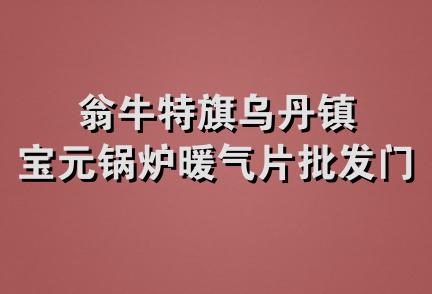 翁牛特旗乌丹镇
宝元锅炉暖气片批发门